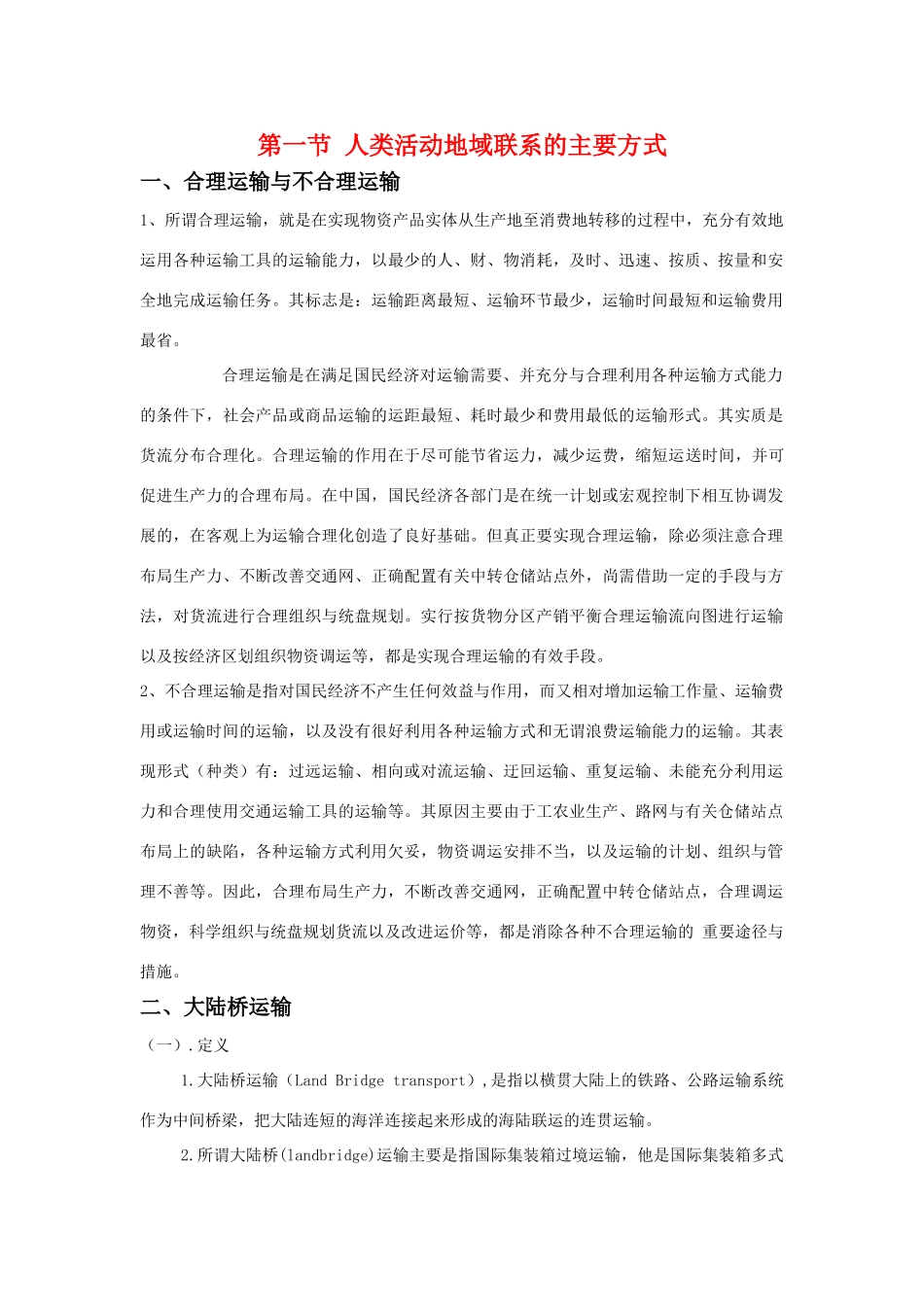 第一节 人类活动地域联系的主要方式

一、合理运输与不合理运输

1、所谓合理运输，就是在实现物资产品实体从生产地至消费地转移的过程中，充分有效地运用各种运输工具的运输能力，以最少的人、财、物消耗，及时、迅速、按质、按量和安全地完成运输任务。其标志是：运输距离最短、运输环节最少，运输时间最短和运输费用最省。

合理运输是在满足国民经济对运输需要、并充分与合理利用各种运输方式能力的条件下，社会产品或商品运输的运距最短、耗时最少和费用最低的运输形式。其实质是货流分布合理化。合理运输的作用在于尽可能节省运力，减少运费，缩短运送时间，并可促进生产力的合理布局。在中国，国民经济各部门是在统一计划或宏观控制下相互协调发展的，在客观上为运输合理化创造了良好基础。但真正要实现合理运输，除必须注意合理布局生产力、不断改善交通网、正确配置有关中转仓储站点外，尚需借助一定的手段与方法，对货流进行合理组织与统盘规划。实行按货物分区产销平衡合理运输流向图进行运输以及按经济区划组织物资调运等，都是实现合理运输的有效手段。

2、不合理运输是指对国民经济不产生任何效益与作用，而又相对增加运输工作量、运输费用或运输时间的运输，以及没有很好利用各种运输方式和无谓浪费运输能力的运输。其表现形式（种类）有：过远运输、相向或对流运输、迂回运输、重复运输、未能充分利用运力和合理使用交通运输工具的运输等。其原因主要由于工农业生产、路网与有关仓储站点布局上的缺陷，各种运输方式利用欠妥，物资调运安排不当，以及运输的计划、组织与管理不善等。因此，合理布局生产力，不断改善交通网，正确配置中转仓储站点，合理调运物资，科学组织与统盘规划货流以及改进运价等，都是消除各种不合理运输的 重要途径与措施。

二、大陆桥运输

（一）．定义

1.大陆桥运输（Land Bridge transport）,是指以横贯大陆上的铁路、公路运输系统作为中间桥梁，把大陆连短的海洋连接起来形成的海陆联运的连贯运输。

2.所谓大陆桥(landbridge)运输主要是指国际集装箱过境运输，他是国际集装箱多式